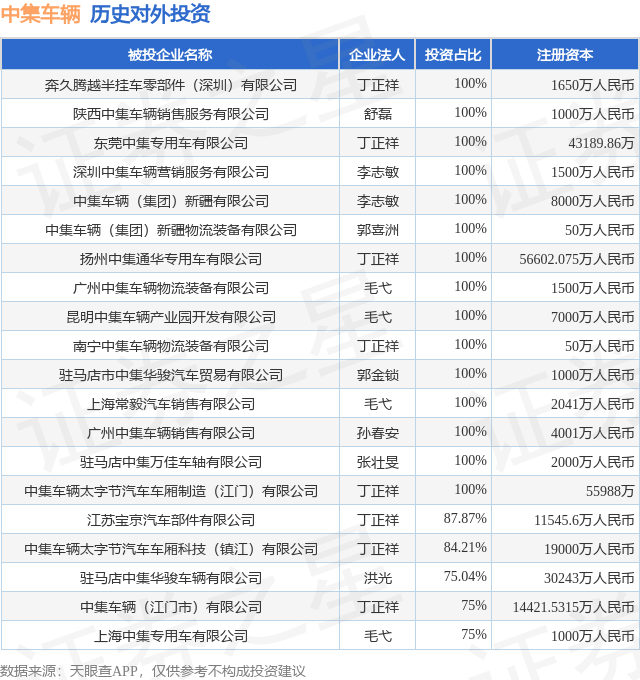 中集车辆 历史对外投资

| 被投企业名称 | 企业法人 | 投资占比 | 注册资本 |
|---|---|---|---|
| 奔久腾越半挂车零部件（深圳）有限公司 | 丁正祥 | 100% | 1650万人民币 |
| 陕西中集车辆销售服务有限公司 | 舒磊 | 100% | 1000万人民币 |
| 东莞中集专用车有限公司 | 丁正祥 | 100% | 43189.86万 |
| 深圳中集车辆营销服务有限公司 | 李志敏 | 100% | 1500万人民币 |
| 中集车辆（集团）新疆有限公司 | 李志敏 | 100% | 8000万人民币 |
| 中集车辆（集团）新疆物流装备有限公司 | 郭喜洲 | 100% | 50万人民币 |
| 扬州中集通华专用车有限公司 | 丁正祥 | 100% | 56602.075万人民币 |
| 广州中集车辆物流装备有限公司 | 毛弋 | 100% | 1500万人民币 |
| 昆明中集车辆产业园开发有限公司 | 毛弋 | 100% | 7000万人民币 |
| 南宁中集车辆物流装备有限公司 | 丁正祥 | 100% | 50万人民币 |
| 驻马店市中集华骏汽车贸易有限公司 | 郭金锁 | 100% | 1000万人民币 |
| 上海常毅汽车销售有限公司 | 毛弋 | 100% | 2041万人民币 |
| 广州中集车辆销售有限公司 | 孙春安 | 100% | 4001万人民币 |
| 驻马店中集万佳车轴有限公司 | 张壮旻 | 100% | 2000万人民币 |
| 中集车辆太字节汽车车厢制造（江门）有限公司 | 丁正祥 | 100% | 55988万 |
| 江苏宝京汽车部件有限公司 | 丁正祥 | 87.87% | 11545.6万人民币 |
| 中集车辆太字节汽车车厢科技（镇江）有限公司 | 丁正祥 | 84.21% | 19000万人民币 |
| 驻马店中集华骏车辆有限公司 | 洪光 | 75.04% | 30243万人民币 |
| 中集车辆（江门市）有限公司 | 丁正祥 | 75% | 14421.5315万人民币 |
| 上海中集专用车有限公司 | 毛弋 | 75% | 1000万人民币 |

数据来源：天眼查APP，仅供参考不构成投资建议

证券之星